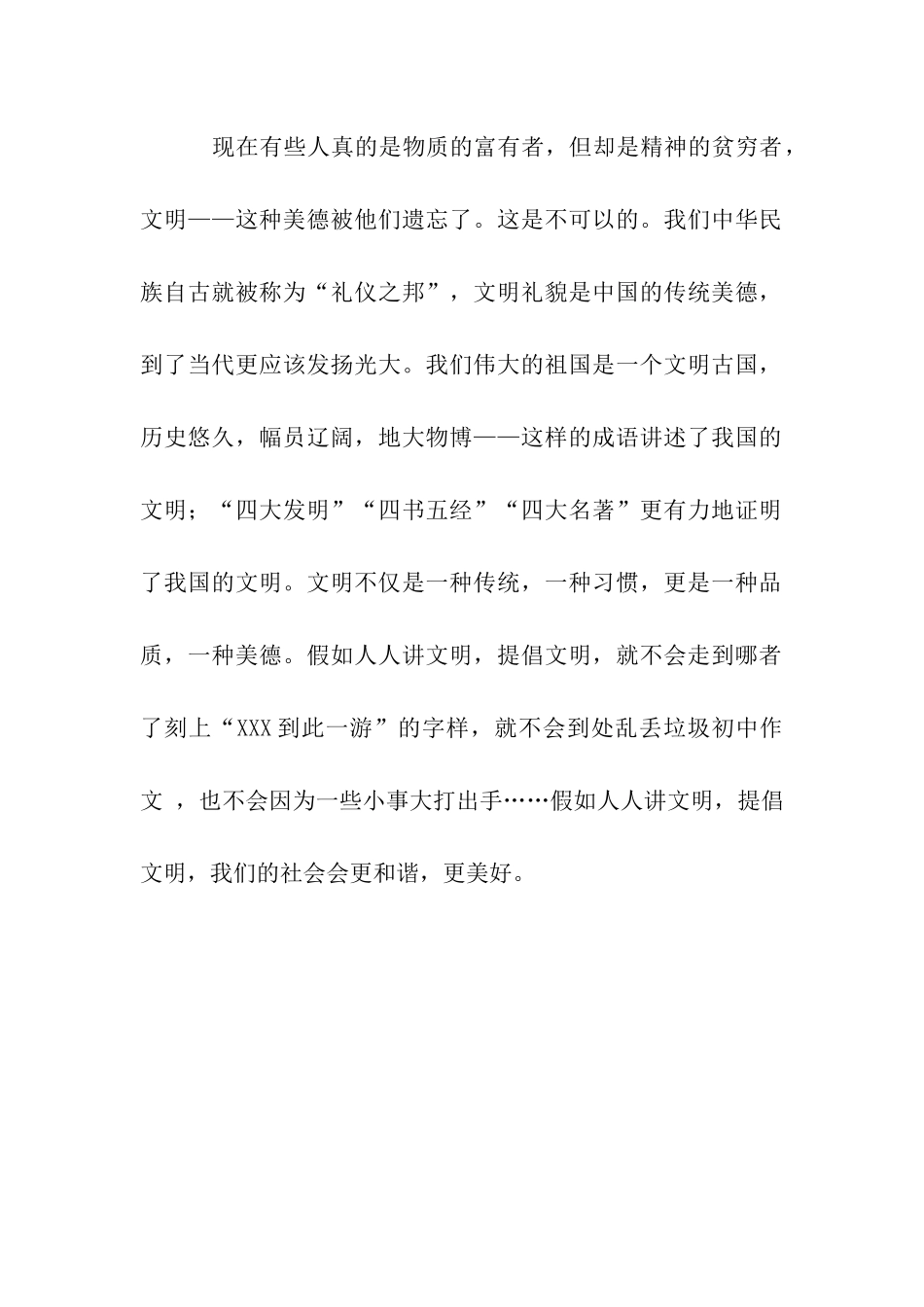 现在有些人真的是物质的富有者，但却是精神的贫穷者，文明——这种美德被他们遗忘了。这是不可以的。我们中华民族自古就被称为“礼仪之邦”，文明礼貌是中国的传统美德，到了当代更应该发扬光大。我们伟大的祖国是一个文明古国，历史悠久，幅员辽阔，地大物博——这样的成语讲述了我国的文明；“四大发明”“四书五经”“四大名著”更有力地证明了我国的文明。文明不仅是一种传统，一种习惯，更是一种品质，一种美德。假如人人讲文明，提倡文明，就不会走到哪者了刻上“XXX到此一游”的字样，就不会到处乱丢垃圾初中作文 ，也不会因为一些小事大打出手……假如人人讲文明，提倡文明，我们的社会会更和谐，更美好。